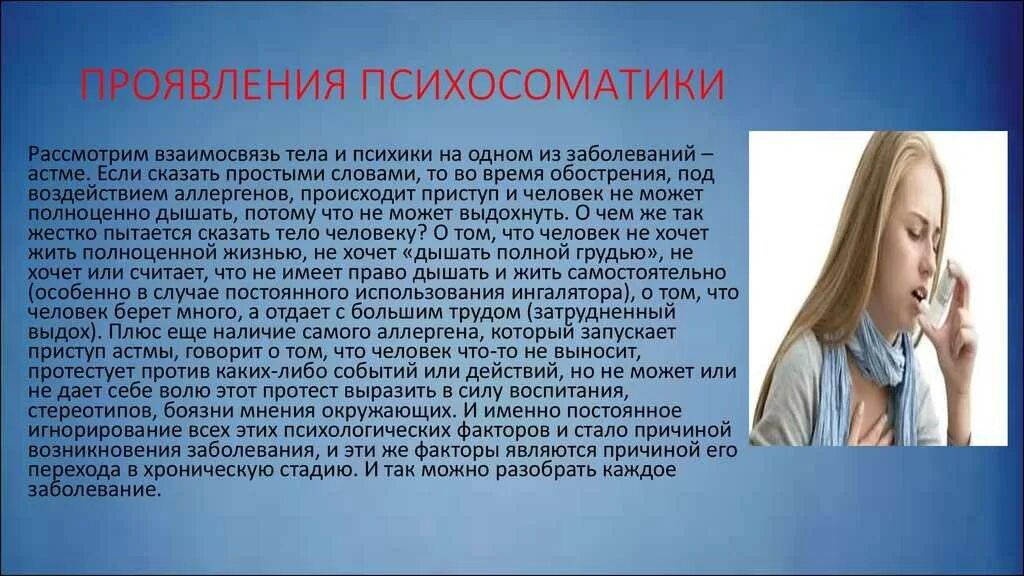 ПРОЯВЛЕНИЯ ПСИХОСОМАТИКИ

Рассмотрим взаимосвязь тела и психики на одном из заболеваний – астме. Если сказать простыми словами, то во время обострения, под воздействием аллергенов, происходит приступ и человек не может полноценно дышать, потому что не может выдохнуть. О чем же так жестко пытается сказать тело человеку? О том, что человек не хочет жить полноценной жизнью, не хочет «дышать полной грудью», не хочет или считает, что не имеет право дышать и жить самостоятельно (особенно в случае постоянного использования ингалятора), о том, что человек берет много, а отдает с большим трудом (затрудненный выдох). Плюс еще наличие самого аллергена, который запускает приступ астмы, говорит о том, что человек что-то не выносит, протестует против каких-либо событий или действий, но не может или не дает себе волю этот протест выразить в силу воспитания, стереотипов, боязни мнения окружающих. И именно постоянное игнорирование всех этих психологических факторов и стало причиной возникновения заболевания, и эти же факторы являются причиной его перехода в хроническую стадию. И так можно разобрать каждое заболевание.